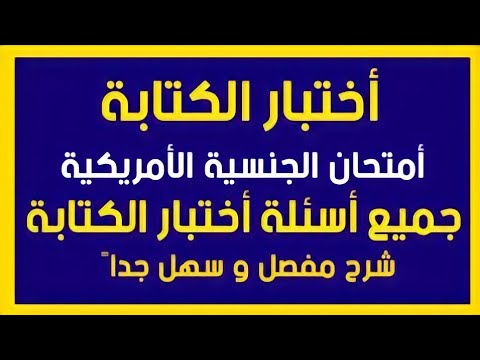 أختبار الكتابة

أمتحان الجنسية الأمريكية

جميع أسئلة أختبار الكتابة

شرح مفصل و سهل جداً